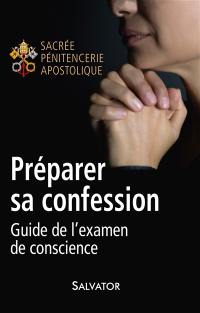 SACRÉE
PÉNITENCERIE
APOSTOLIQUE

Préparer sa confession

Guide de l'examen de conscience

SALVATOR